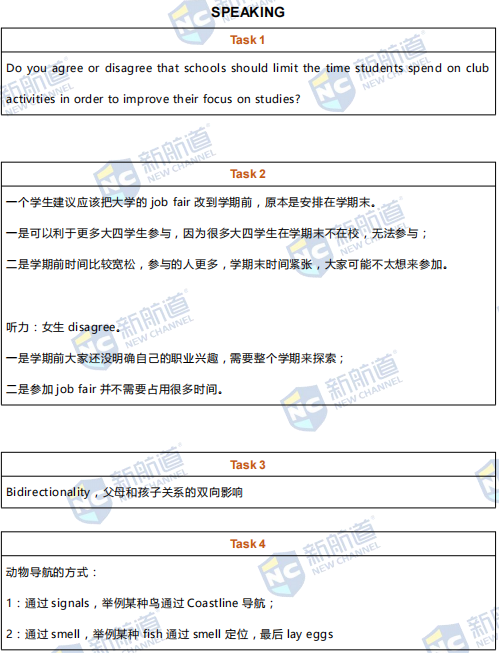 SPEAKING

Task 1

Do you agree or disagree that schools should limit the time students spend on club activities in order to improve their focus on studies?

Task 2

一个学生建议应该把大学的 job fair 改到学期前，原本是安排在学期末。

一是可以利于更多大四学生参与，因为很多大四学生在学期末不在校，无法参与；

二是学期前时间比较宽松，参与的人更多，学期末时间紧张，大家可能不太想来参加。

听力：女生 disagree。

一是学期前大家还没明确自己的职业兴趣，需要整个学期来探索；

二是参加 job fair 并不需要占用很多时间。

Task 3

Bidirectionality，父母和孩子关系的双向影响

Task 4

动物导航的方式：

1：通过 signals，举例某种鸟通过 Coastline 导航；

2：通过 smell，举例某种 fish 通过 smell 定位，最后 lay eggs

新航道 NEW CHANNEL